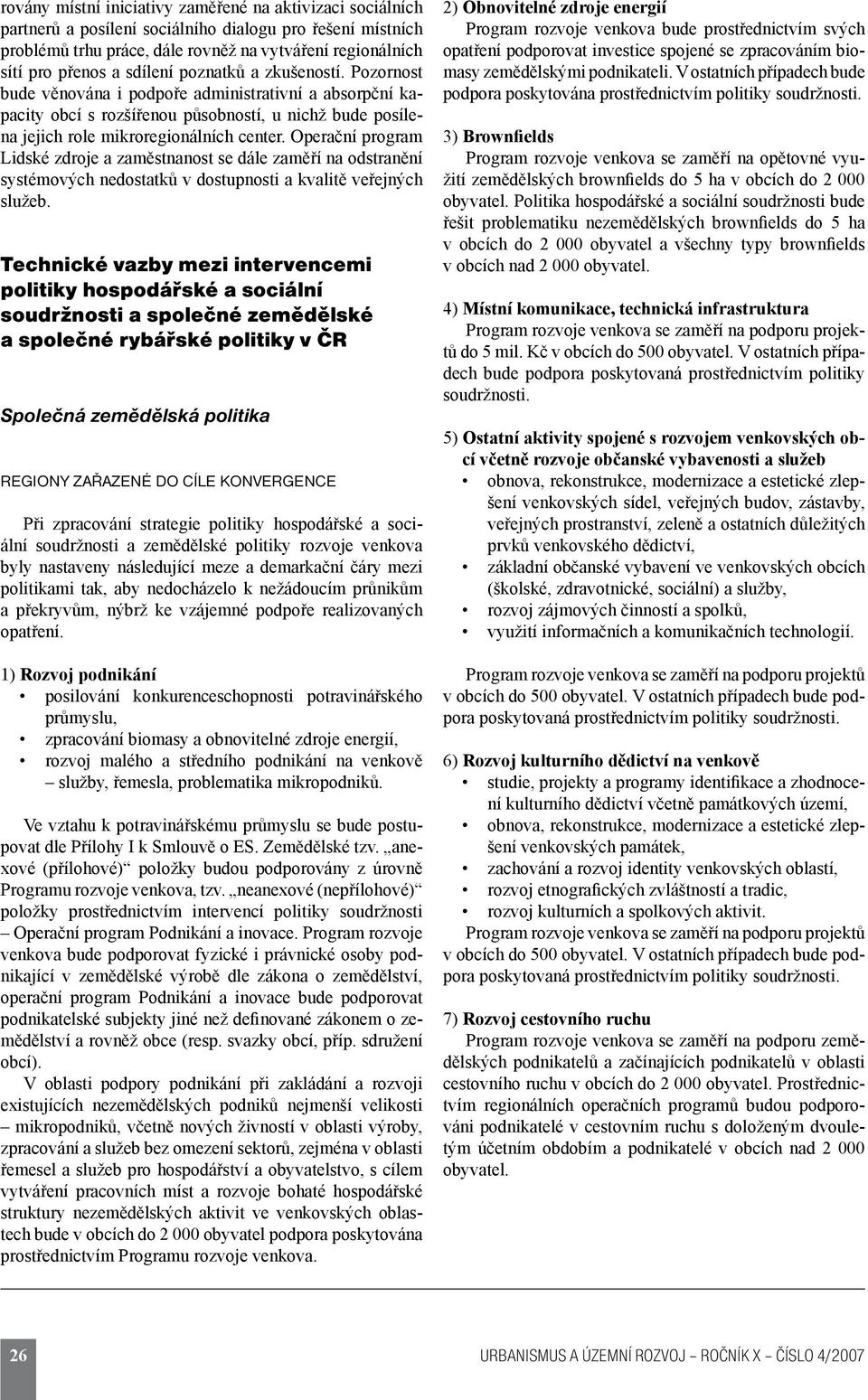 rovány místní iniciativy zaměřené na aktivizaci sociálních partnerů a posílení sociálního dialogu pro řešení místních problémů trhu práce, dále rovněž na vytváření regionálních sítí pro přenos a sdílení poznatků a zkušeností. Pozornost bude věnována i podpoře administrativní a absorpční kapacity obcí s rozšířenou působností, u nichž bude posílena jejich role mikroregionálních center. Operační program Lidské zdroje a zaměstnanost se dále zaměří na odstranění systémových nedostatků v dostupnosti a kvalitě veřejných služeb.

Technické vazby mezi intervencemi politiky hospodářské a sociální soudržnosti a společné zemědělské a společné rybářské politiky v ČR

Společná zemědělská politika

REGIONY ZAŘAZENÉ DO CÍLE KONVERGENCE

Při zpracování strategie politiky hospodářské a sociální soudržnosti a zemědělské politiky rozvoje venkova byly nastaveny následující meze a demarkační čáry mezi politikami tak, aby nedocházelo k nežádoucím průnikům a překryvům, nýbrž ke vzájemné podpoře realizovaných opatření.

1) Rozvoj podnikání
• posilování konkurenceschopnosti potravinářského průmyslu,
• zpracování biomasy a obnovitelné zdroje energií,
• rozvoj malého a středního podnikání na venkově – služby, řemesla, problematika mikropodniků.

Ve vztahu k potravinářskému průmyslu se bude postupovat dle Přílohy I k Smlouvě o ES. Zemědělské tzv. „anexové (přílohové)“ položky budou podporovány z úrovně Programu rozvoje venkova, tzv. „neanexové (nepřílohové)“ položky prostřednictvím intervencí politiky soudržnosti – Operační program Podnikání a inovace. Program rozvoje venkova bude podporovat fyzické i právnické osoby podnikající v zemědělské výrobě dle zákona o zemědělství, operační program Podnikání a inovace bude podporovat podnikatelské subjekty jiné než definované zákonem o zemědělství a rovněž obce (resp. svazky obcí, příp. sdružení obcí).

V oblasti podpory podnikání při zakládání a rozvoji existujících nezemědělských podniků nejmenší velikosti – mikropodniků, včetně nových živností v oblasti výroby, zpracování a služeb bez omezení sektorů, zejména v oblasti řemesel a služeb pro hospodářství a obyvatelstvo, s cílem vytváření pracovních míst a rozvoje bohaté hospodářské struktury nezemědělských aktivit ve venkovských oblastech bude v obcích do 2 000 obyvatel podpora poskytována prostřednictvím Programu rozvoje venkova.

2) Obnovitelné zdroje energií
Program rozvoje venkova bude prostřednictvím svých opatření podporovat investice spojené se zpracováním biomasy zemědělskými podnikateli. V ostatních případech bude podpora poskytována prostřednictvím politiky soudržnosti.

3) Brownfields
Program rozvoje venkova se zaměří na opětovné využití zemědělských brownfields do 5 ha v obcích do 2 000 obyvatel. Politika hospodářské a sociální soudržnosti bude řešit problematiku nezemědělských brownfields do 5 ha v obcích do 2 000 obyvatel a všechny typy brownfields v obcích nad 2 000 obyvatel.

4) Místní komunikace, technická infrastruktura
Program rozvoje venkova se zaměří na podporu projektů do 5 mil. Kč v obcích do 500 obyvatel. V ostatních případech bude podpora poskytovaná prostřednictvím politiky soudržnosti.

5) Ostatní aktivity spojené s rozvojem venkovských obcí včetně rozvoje občanské vybavenosti a služeb
• obnova, rekonstrukce, modernizace a estetické zlepšení venkovských sídel, veřejných budov, zástavby, veřejných prostranství, zeleně a ostatních důležitých prvků venkovského dědictví,
• základní občanské vybavení ve venkovských obcích (školské, zdravotnické, sociální) a služby,
• rozvoj zájmových činností a spolků,
• využití informačních a komunikačních technologií.

Program rozvoje venkova se zaměří na podporu projektů v obcích do 500 obyvatel. V ostatních případech bude podpora poskytovaná prostřednictvím politiky soudržnosti.

6) Rozvoj kulturního dědictví na venkově
• studie, projekty a programy identifikace a zhodnocení kulturního dědictví včetně památkových území,
• obnova, rekonstrukce, modernizace a estetické zlepšení venkovských památek,
• zachování a rozvoj identity venkovských oblastí,
• rozvoj etnografických zvláštností a tradic,
• rozvoj kulturních a spolkových aktivit.
Program rozvoje venkova se zaměří na podporu projektů v obcích do 500 obyvatel. V ostatních případech bude podpora poskytovaná prostřednictvím politiky soudržnosti.

7) Rozvoj cestovního ruchu
Program rozvoje venkova se zaměří na podporu zemědělských podnikatelů a začínajících podnikatelů v oblasti cestovního ruchu v obcích do 2 000 obyvatel. Prostřednictvím regionálních operačních programů budou podporováni podnikatelé v cestovním ruchu s doloženým dvouletým účetním obdobím a podnikatelé v obcích nad 2 000 obyvatel.

26

URBANISMUS A ÚZEMNÍ ROZVOJ – ROČNÍK X – ČÍSLO 4/2007